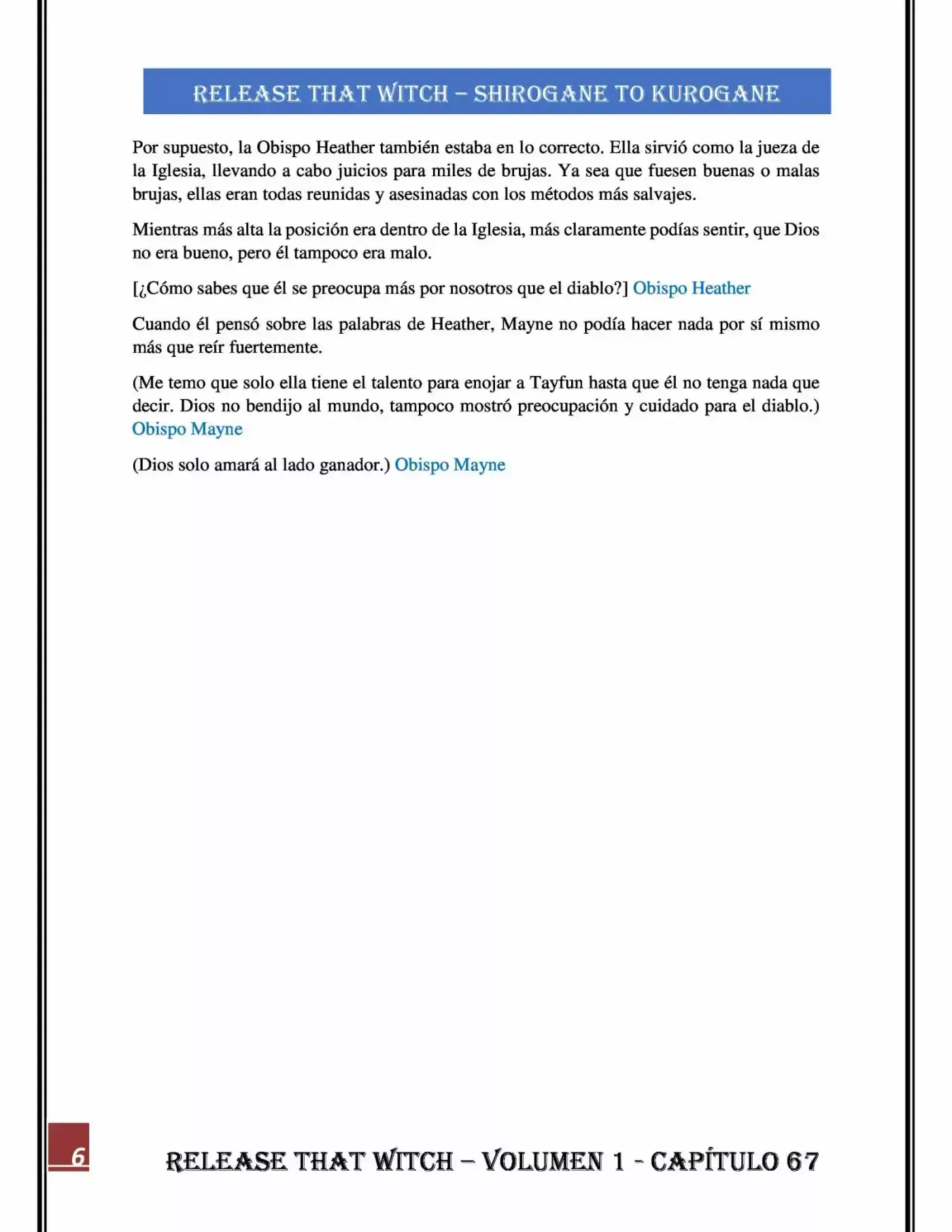 RELEASE THAT WITCH – SHIROGANE TO KUROGANE

Por supuesto, la Obispo Heather también estaba en lo correcto. Ella sirvió como la jueza de la Iglesia, llevando a cabo juicios para miles de brujas. Ya sea que fuesen buenas o malas brujas, ellas eran todas reunidas y asesinadas con los métodos más salvajes.

Mientras más alta la posición era dentro de la Iglesia, más claramente podías sentir, que Dios no era bueno, pero él tampoco era malo.

[¿Cómo sabes que él se preocupa más por nosotros que el diablo?] Obispo Heather

Cuando él pensó sobre las palabras de Heather, Mayne no podía hacer nada por sí mismo más que reír fuertemente.

(Me temo que solo ella tiene el talento para enojar a Tayfun hasta que él no tenga nada que decir. Dios no bendijo al mundo, tampoco mostró preocupación y cuidado para el diablo.) Obispo Mayne

(Dios solo amará al lado ganador.) Obispo Mayne

6

RELEASE THAT WITCH – VOLUMEN 1 - CAPÍTULO 67